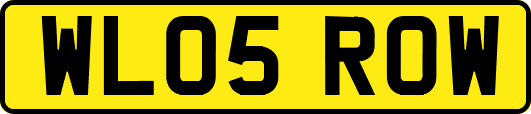 WL05 ROW